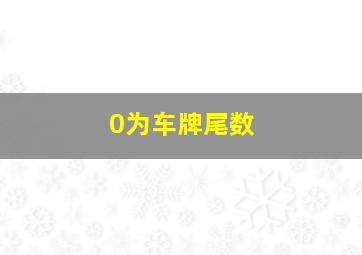 0为车牌尾数